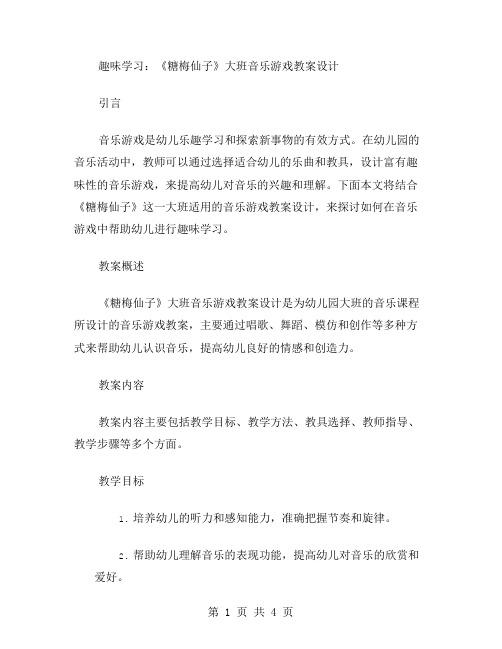 趣味学习：《糖梅仙子》大班音乐游戏教案设计

引言

音乐游戏是幼儿乐趣学习和探索新事物的有效方式。在幼儿园的音乐活动中，教师可以通过选择适合幼儿的乐曲和教具，设计富有趣味性的音乐游戏，来提高幼儿对音乐的兴趣和理解。下面本文将结合《糖梅仙子》这一大班适用的音乐游戏教案设计，来探讨如何在音乐游戏中帮助幼儿进行趣味学习。

教案概述

《糖梅仙子》大班音乐游戏教案设计是为幼儿园大班的音乐课程所设计的音乐游戏教案，主要通过唱歌、舞蹈、模仿和创作等多种方式来帮助幼儿认识音乐，提高幼儿良好的情感和创造力。

教案内容

教案内容主要包括教学目标、教学方法、教具选择、教师指导、教学步骤等多个方面。

教学目标

1. 培养幼儿的听力和感知能力，准确把握节奏和旋律。

2. 帮助幼儿理解音乐的表现功能，提高幼儿对音乐的欣赏和爱好。

第 1 页 共 4 页